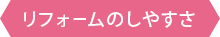 リフォームのしやすさ